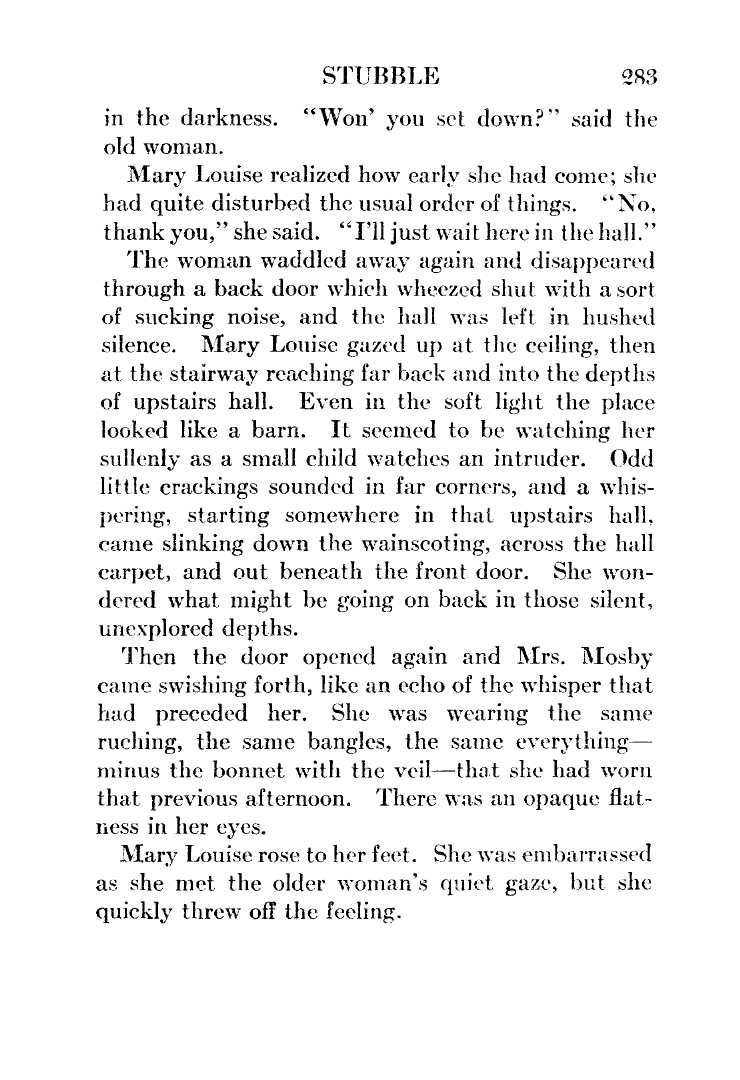 STUBBLE 283

in the darkness. "Won' you set down?" said the old woman.

Mary Louise realized how early she had come; she had quite disturbed the usual order of things. "No, thank you," she said. "I'll just wait here in the hall."

The woman waddled away again and disappeared through a back door which wheezed shut with a sort of sucking noise, and the hall was left in hushed silence. Mary Louise gazed up at the ceiling, then at the stairway reaching far back and into the depths of upstairs hall. Even in the soft light the place looked like a barn. It seemed to be watching her sullenly as a small child watches an intruder. Odd little crackings sounded in far corners, and a whispering, starting somewhere in that upstairs hall, came slinking down the wainscoting, across the hall carpet, and out beneath the front door. She wondered what might be going on back in those silent, unexplored depths.

Then the door opened again and Mrs. Mosby came swishing forth, like an echo of the whisper that had preceded her. She was wearing the same ruching, the same bangles, the same everything—minus the bonnet with the veil—that she had worn that previous afternoon. There was an opaque flatness in her eyes.

Mary Louise rose to her feet. She was embarrassed as she met the older woman's quiet gaze, but she quickly threw off the feeling.